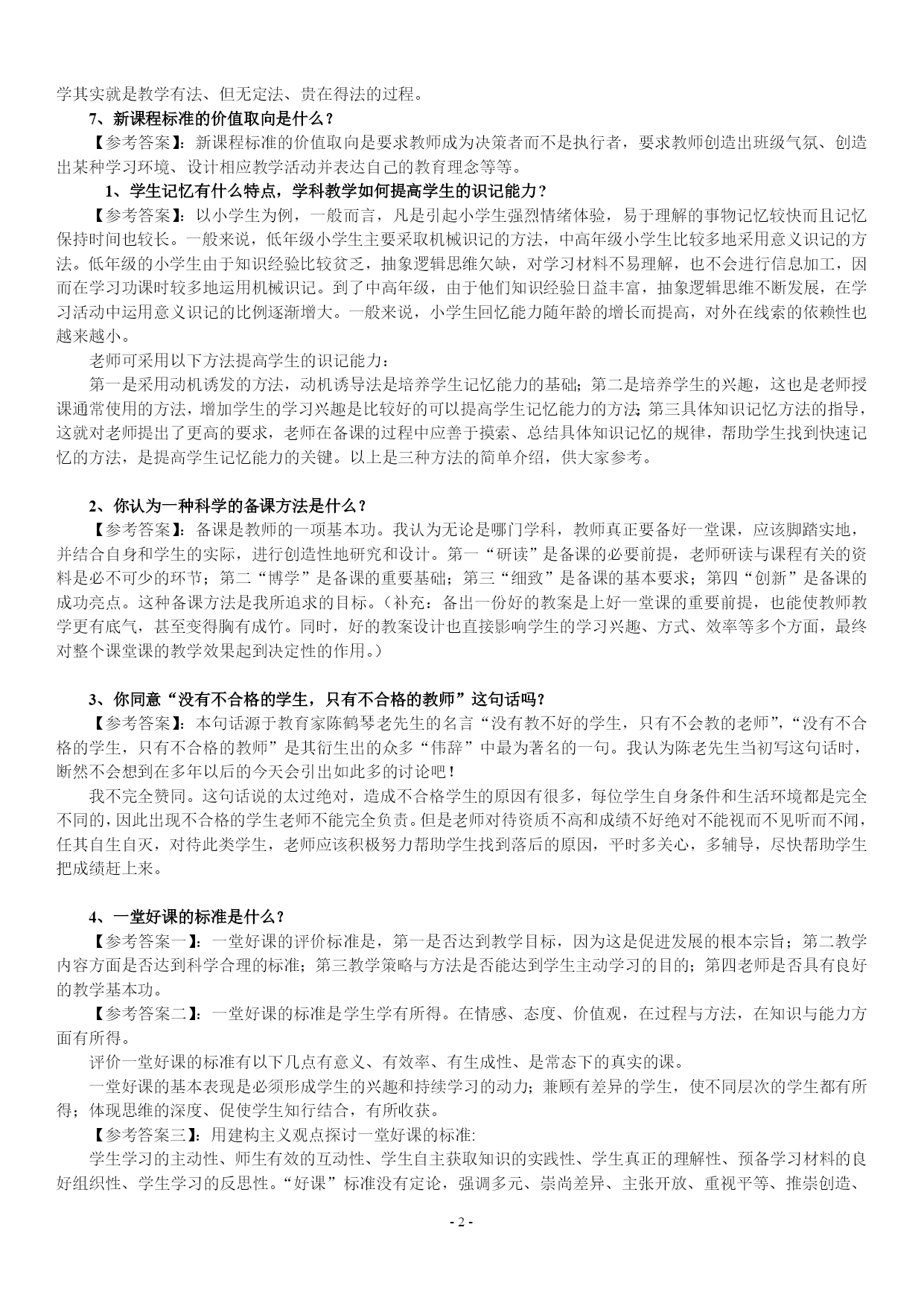 学其实就是教学有法、但无定法、贵在得法的过程。

7、新课程标准的价值取向是什么？

【参考答案】：新课程标准的价值取向是要求教师成为决策者而不是执行者，要求教师创造出班级气氛、创造出某种学习环境、设计相应教学活动并表达自己的教育理念等等。

1、学生记忆有什么特点，学科教学如何提高学生的识记能力？

【参考答案】：以小学生为例，一般而言，凡是引起小学生强烈情绪体验，易于理解的事物记忆较快而且记忆保持时间也较长。一般来说，低年级小学生主要采取机械识记的方法，中高年级小学生比较多地采用意义识记的方法。低年级的小学生由于知识经验比较贫乏，抽象逻辑思维欠缺，对学习材料不易理解，也不会进行信息加工，因而在学习功课时较多地运用机械识记。到了中高年级，由于他们知识经验日益丰富，抽象逻辑思维不断发展，在学习活动中运用意义识记的比例逐渐增大。一般来说，小学生回忆能力随年龄的增长而提高，对外在线索的依赖性也越来越小。

老师可采用以下方法提高学生的识记能力：

第一是采用动机诱发的方法，动机诱导法是培养学生记忆能力的基础；第二是培养学生的兴趣，这也是老师授课通常使用的方法，增加学生的学习兴趣是比较好的可以提高学生记忆能力的方法；第三具体知识记忆方法的指导，这就对老师提出了更高的要求，老师在备课的过程中应善于摸索、总结具体知识记忆的规律，帮助学生找到快速记忆的方法，是提高学生记忆能力的关键。以上是三种方法的简单介绍，供大家参考。

2、你认为一种科学的备课方法是什么？

【参考答案】：备课是教师的一项基本功。我认为无论是哪门学科，教师真正要备好一堂课，应该脚踏实地，并结合自身和学生的实际，进行创造性地研究和设计。第一“研读”是备课的必要前提，老师研读与课程有关的资料是必不可少的环节；第二“博学”是备课的重要基础；第三“细致”是备课的基本要求；第四“创新”是备课的成功亮点。这种备课方法是我所追求的目标。（补充：备出一份好的教案是上好一堂课的重要前提，也能使教师教学更有底气，甚至变得胸有成竹。同时，好的教案设计也直接影响学生的学习兴趣、方式、效率等多个方面，最终对整个课堂课的教学效果起到决定性的作用。）

3、你同意“没有不合格的学生，只有不合格的教师”这句话吗？

【参考答案】：本句话源于教育家陈鹤琴老先生的名言“没有教不好的学生，只有不会教的老师”，“没有不合格的学生，只有不合格的教师”是其衍生出的众多“伟辞”中最为著名的一句。我认为陈老先生当初写这句话时，断然不会想到在多年以后的今天会引出如此多的讨论吧！

我不完全赞同。这句话说的太过绝对，造成不合格学生的原因有很多，每位学生自身条件和生活环境都是完全不同的，因此出现不合格的学生老师不能完全负责。但是老师对待资质不高和成绩不好绝对不能视而不见听而不闻，任其自生自灭，对待此类学生，老师应该积极努力帮助学生找到落后的原因，平时多关心，多辅导，尽快帮助学生把成绩赶上来。

4、一堂好课的标准是什么？

【参考答案一】：一堂好课的评价标准是，第一是否达到教学目标，因为这是促进发展的根本宗旨；第二教学内容方面是否达到科学合理的标准；第三教学策略与方法是否能达到学生主动学习的目的；第四老师是否具有良好的教学基本功。

【参考答案二】：一堂好课的标准是学生学有所得。在情感、态度、价值观，在过程与方法，在知识与能力方面有所得。

评价一堂好课的标准有以下几点有意义、有效率、有生成性、是常态下的真实的课。

一堂好课的基本表现是必须形成学生的兴趣和持续学习的动力；兼顾有差异的学生，使不同层次的学生都有所得；体现思维的深度、促使学生知行结合，有所收获。

【参考答案三】：用建构主义观点探讨一堂好课的标准:

学生学习的主动性、师生有效的互动性、学生自主获取知识的实践性、学生真正的理解性、预备学习材料的良好组织性、学生学习的反思性。“好课”标准没有定论，强调多元、崇尚差异、主张开放、重视平等、推崇创造、

- 2 -